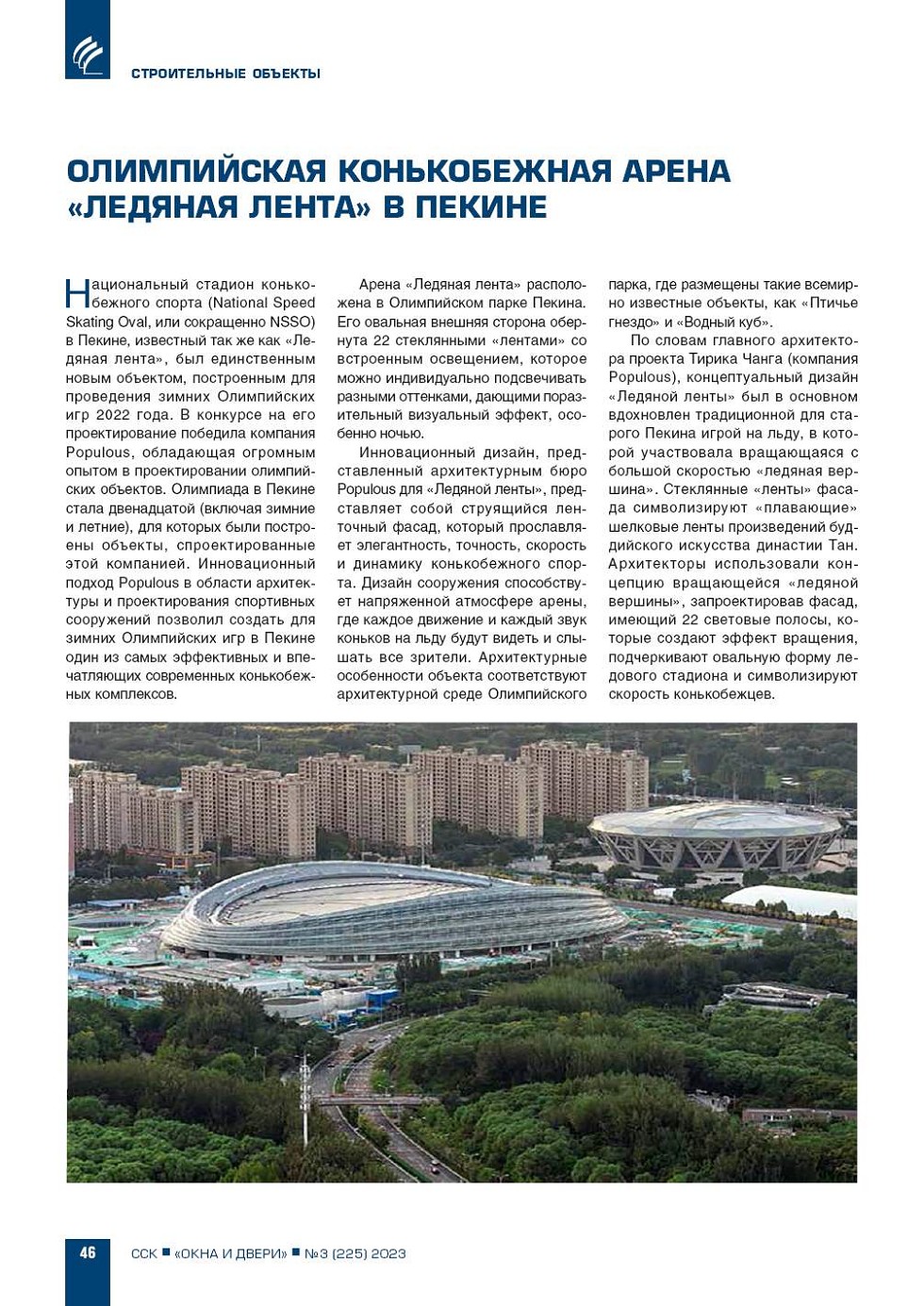 СТРОИТЕЛЬНЫЕ ОБЪЕКТЫ

ОЛИМПИЙСКАЯ КОНЬКОБЕЖНАЯ АРЕНА «ЛЕДЯНАЯ ЛЕНТА» В ПЕКИНЕ

Национальный стадион конькобежного спорта (National Speed Skating Oval, или сокращенно NSSO) в Пекине, известный так же как «Ледяная лента», был единственным новым объектом, построенным для проведения зимних Олимпийских игр 2022 года. В конкурсе на его проектирование победила компания Populous, обладающая огромным опытом в проектировании олимпийских объектов. Олимпиада в Пекине стала двенадцатой (включая зимние и летние), для которых были построены объекты, спроектированные этой компанией. Инновационный подход Populous в области архитектуры и проектирования спортивных сооружений позволил создать для зимних Олимпийских игр в Пекине один из самых эффективных и впечатляющих современных конькобежных комплексов.

Арена «Ледяная лента» расположена в Олимпийском парке Пекина. Его овальная внешняя сторона обернута 22 стеклянными «лентами» со встроенным освещением, которое можно индивидуально подсвечивать разными оттенками, дающими поразительный визуальный эффект, особенно ночью.

Инновационный дизайн, представленный архитектурным бюро Populous для «Ледяной ленты», представляет собой струящийся ленточный фасад, который прославляет элегантность, точность, скорость и динамику конькобежного спорта. Дизайн сооружения способствует напряженной атмосфере арены, где каждое движение и каждый звук коньков на льду будут видеть и слышать все зрители. Архитектурные особенности объекта соответствуют архитектурной среде Олимпийского парка, где размещены такие всемирно известные объекты, как «Птичье гнездо» и «Водный куб».

По словам главного архитектора проекта Тирика Чанга (компания Populous), концептуальный дизайн «Ледяной ленты» был в основном вдохновлен традиционной для старого Пекина игрой на льду, в которой участвовала вращающаяся с большой скоростью «ледяная вершина». Стеклянные «ленты» фасада символизируют «плавающие» шелковые ленты произведений буддийского искусства династии Тан. Архитекторы использовали концепцию вращающейся «ледяной вершины», запроектировав фасад, имеющий 22 световые полосы, которые создают эффект вращения, подчеркивают овальную форму ледового стадиона и символизируют скорость конькобежцев.

46 ССК ■ «ОКНА И ДВЕРИ» ■ №3 (225) 2023